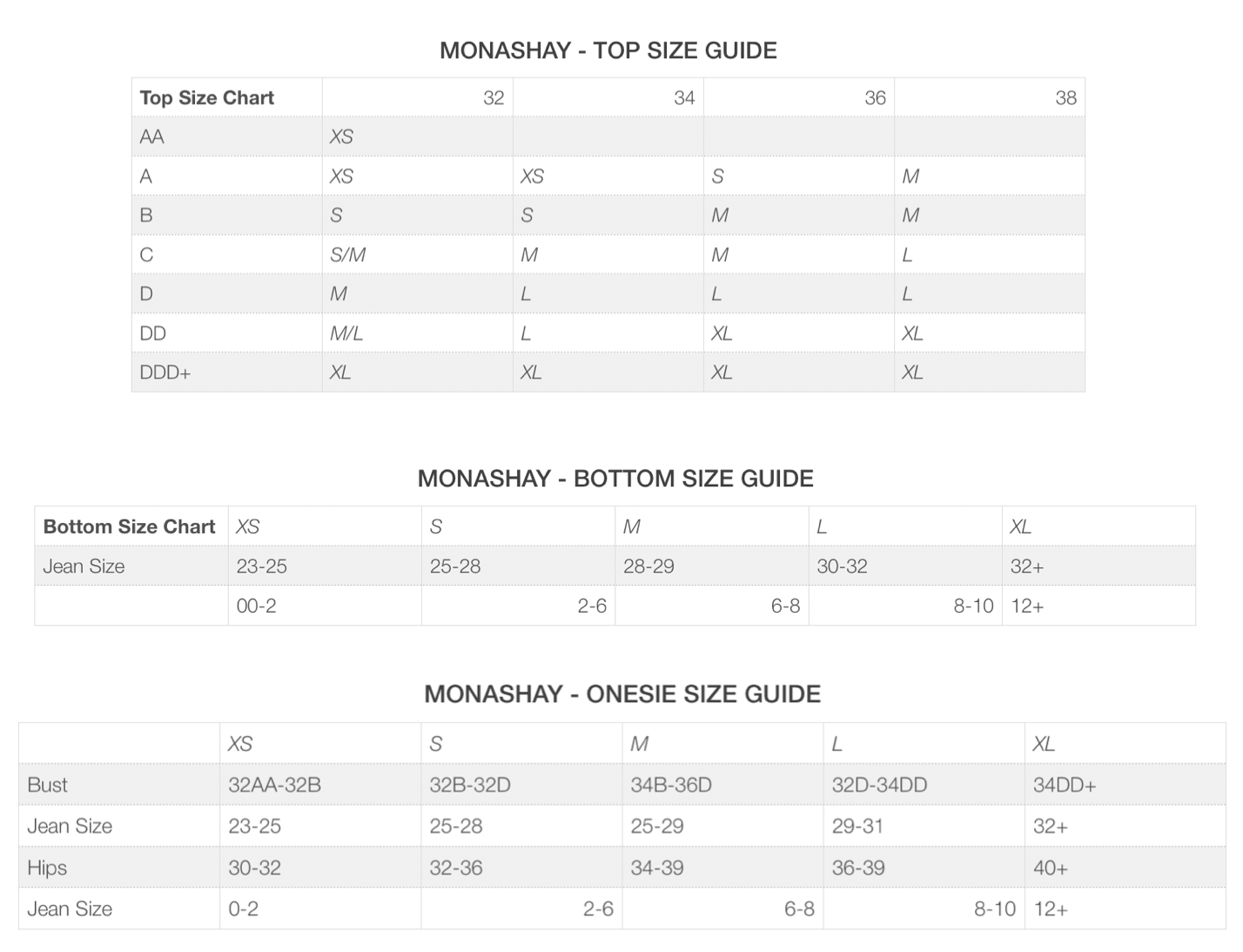 MONASHAY - TOP SIZE GUIDE

| Top Size Chart | 32 | 34 | 36 | 38 |
|---|---|---|---|---|
| AA | XS | | | |
| A | XS | XS | S | M |
| B | S | S | M | M |
| C | S/M | M | M | L |
| D | M | L | L | L |
| DD | M/L | L | XL | XL |
| DDD+ | XL | XL | XL | XL |

MONASHAY - BOTTOM SIZE GUIDE

| Bottom Size Chart | XS | S | M | L | XL |
|---|---|---|---|---|---|
| Jean Size | 23-25 | 25-28 | 28-29 | 30-32 | 32+ |
| | 00-2 | 2-6 | 6-8 | 8-10 | 12+ |

MONASHAY - ONESIE SIZE GUIDE

| | XS | S | M | L | XL |
|---|---|---|---|---|---|
| Bust | 32AA-32B | 32B-32D | 34B-36D | 32D-34DD | 34DD+ |
| Jean Size | 23-25 | 25-28 | 25-29 | 29-31 | 32+ |
| Hips | 30-32 | 32-36 | 34-39 | 36-39 | 40+ |
| Jean Size | 0-2 | 2-6 | 6-8 | 8-10 | 12+ |